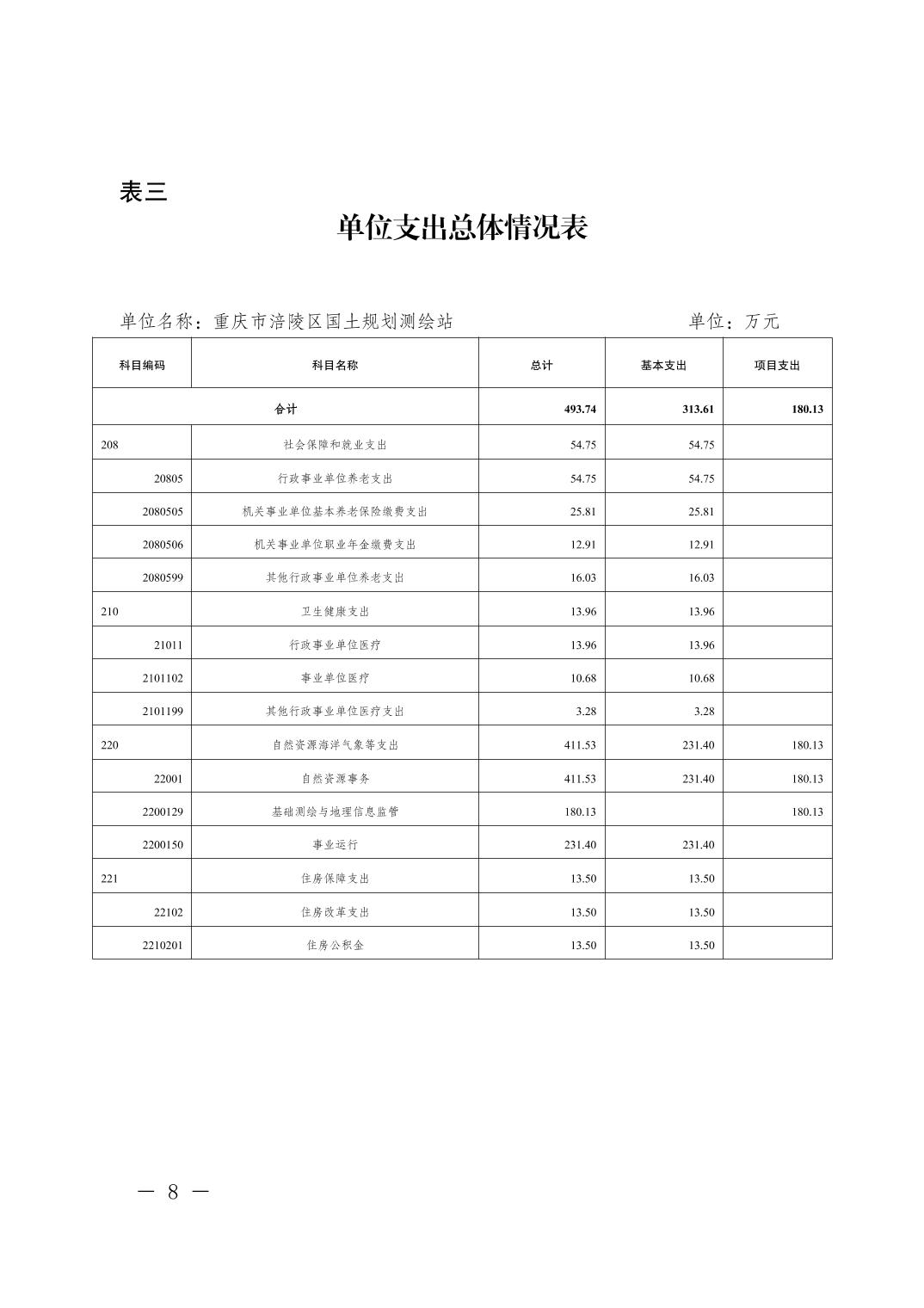 表三

单位支出总体情况表

单位名称：重庆市涪陵区国土规划测绘站　　　　单位：万元

| 科目编码 | 科目名称 | 总计 | 基本支出 | 项目支出 |
|---|---|---|---|---|
| 合计 | | 493.74 | 313.61 | 180.13 |
| 208 | 社会保障和就业支出 | 54.75 | 54.75 | |
| 20805 | 行政事业单位养老支出 | 54.75 | 54.75 | |
| 2080505 | 机关事业单位基本养老保险缴费支出 | 25.81 | 25.81 | |
| 2080506 | 机关事业单位职业年金缴费支出 | 12.91 | 12.91 | |
| 2080599 | 其他行政事业单位养老支出 | 16.03 | 16.03 | |
| 210 | 卫生健康支出 | 13.96 | 13.96 | |
| 21011 | 行政事业单位医疗 | 13.96 | 13.96 | |
| 2101102 | 事业单位医疗 | 10.68 | 10.68 | |
| 2101199 | 其他行政事业单位医疗支出 | 3.28 | 3.28 | |
| 220 | 自然资源海洋气象等支出 | 411.53 | 231.40 | 180.13 |
| 22001 | 自然资源事务 | 411.53 | 231.40 | 180.13 |
| 2200129 | 基础测绘与地理信息监管 | 180.13 | | 180.13 |
| 2200150 | 事业运行 | 231.40 | 231.40 | |
| 221 | 住房保障支出 | 13.50 | 13.50 | |
| 22102 | 住房改革支出 | 13.50 | 13.50 | |
| 2210201 | 住房公积金 | 13.50 | 13.50 | |

— 8 —